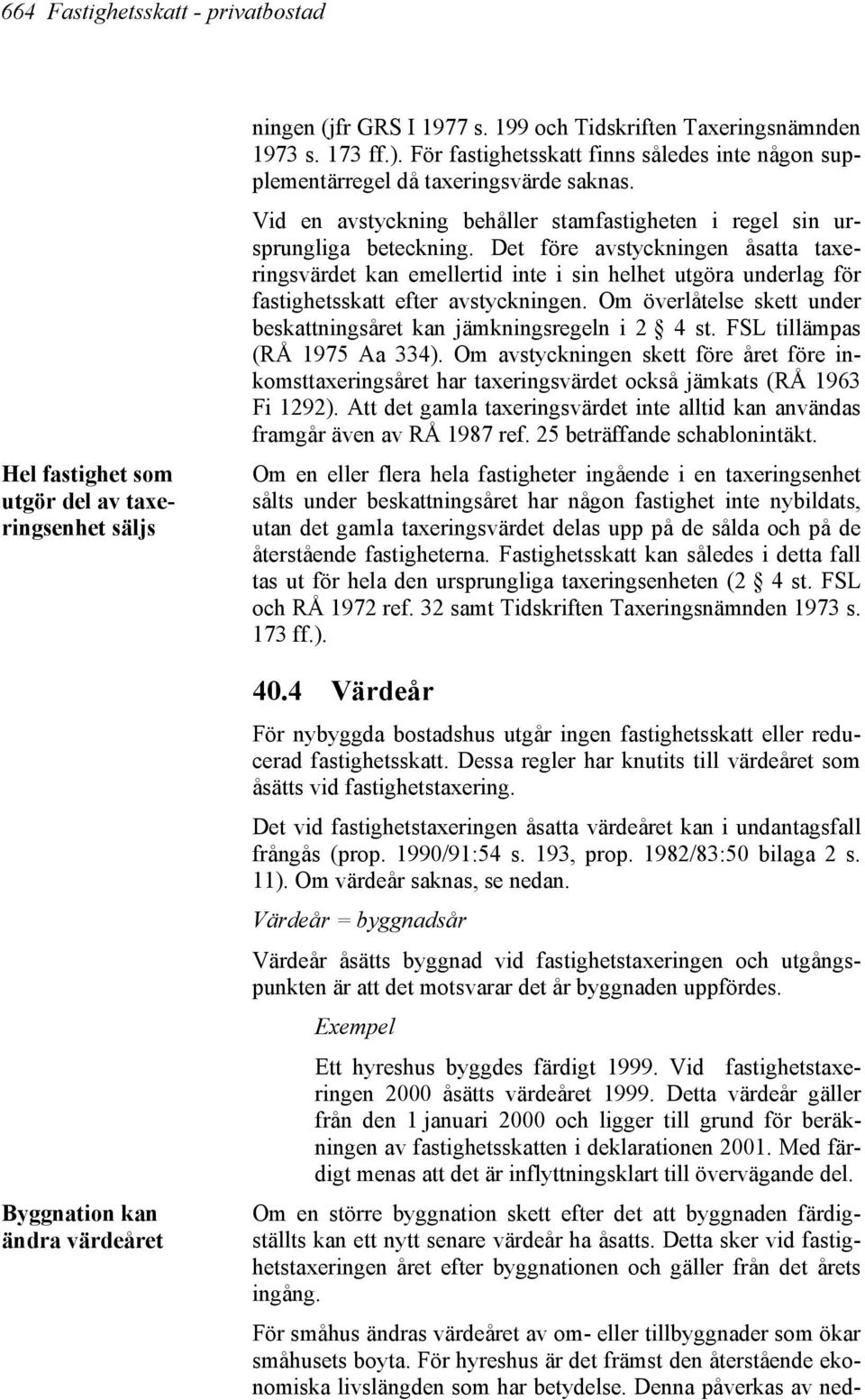 664 Fastighetsskatt - privatbostad

ningen (jfr GRS I 1977 s. 199 och Tidskriften Taxeringsnämnden 1973 s. 173 ff.). För fastighetsskatt finns således inte någon supplementärregel då taxeringsvärde saknas.

Vid en avstyckning behåller stamfastigheten i regel sin ursprungliga beteckning. Det före avstyckningen åsatta taxeringsvärdet kan emellertid inte i sin helhet utgöra underlag för fastighetsskatt efter avstyckningen. Om överlåtelse skett under beskattningsåret kan jämkningsregeln i 2 § 4 st. FSL tillämpas (RÅ 1975 Aa 334). Om avstyckningen skett före året före inkomsttaxeringsåret har taxeringsvärdet också jämkats (RÅ 1963 Fi 1292). Att det gamla taxeringsvärdet inte alltid kan användas framgår även av RÅ 1987 ref. 25 beträffande schablonintäkt.

Hel fastighet som utgör del av taxeringsenhet säljs

Om en eller flera hela fastigheter ingående i en taxeringsenhet sålts under beskattningsåret har någon fastighet inte nybildats, utan det gamla taxeringsvärdet delas upp på de sålda och på de återstående fastigheterna. Fastighetsskatt kan således i detta fall tas ut för hela den ursprungliga taxeringsenheten (2 § 4 st. FSL och RÅ 1972 ref. 32 samt Tidskriften Taxeringsnämnden 1973 s. 173 ff.).

40.4 Värdeår

För nybyggda bostadshus utgår ingen fastighetsskatt eller reducerad fastighetsskatt. Dessa regler har knutits till värdeåret som åsätts vid fastighetstaxering.

Det vid fastighetstaxeringen åsatta värdeåret kan i undantagsfall frångås (prop. 1990/91:54 s. 193, prop. 1982/83:50 bilaga 2 s. 11). Om värdeår saknas, se nedan.

Värdeår = byggnadsår

Värdeår åsätts byggnad vid fastighetstaxeringen och utgångspunkten är att det motsvarar det år byggnaden uppfördes.

Exempel

Ett hyreshus byggdes färdigt 1999. Vid fastighetstaxeringen 2000 åsätts värdeåret 1999. Detta värdeår gäller från den 1 januari 2000 och ligger till grund för beräkningen av fastighetsskatten i deklarationen 2001. Med färdigt menas att det är inflyttningsklart till övervägande del.

Byggnation kan ändra värdeåret

Om en större byggnation skett efter det att byggnaden färdigställts kan ett nytt senare värdeår ha åsatts. Detta sker vid fastighetstaxeringen året efter byggnationen och gäller från det årets ingång.

För småhus ändras värdeåret av om- eller tillbyggnader som ökar småhusets boyta. För hyreshus är det främst den återstående ekonomiska livslängden som har betydelse. Denna påverkas av ned-